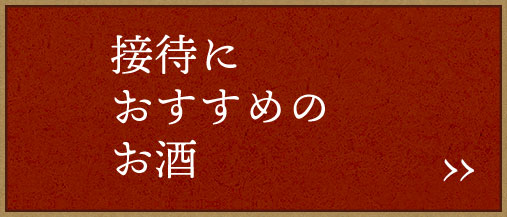 接待に
おすすめの
お酒

>>